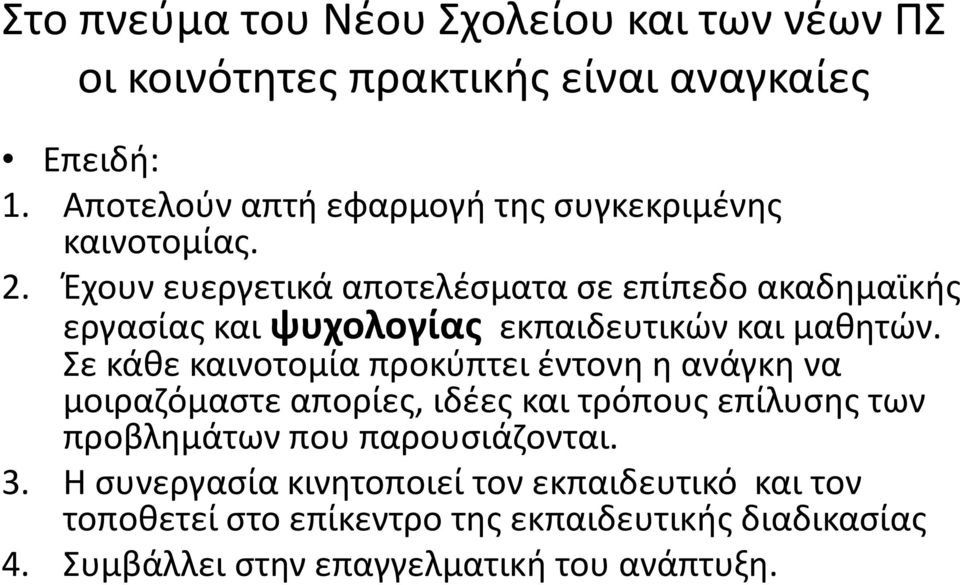 Στο πνεύμα του Νέου Σχολείου και των νέων ΠΣ οι κοινότητες πρακτικής είναι αναγκαίες

• Επειδή:
1. Αποτελούν απτή εφαρμογή της συγκεκριμένης καινοτομίας.
2. Έχουν ευεργετικά αποτελέσματα σε επίπεδο ακαδημαϊκής εργασίας και ψυχολογίας εκπαιδευτικών και μαθητών. Σε κάθε καινοτομία προκύπτει έντονη η ανάγκη να μοιραζόμαστε απορίες, ιδέες και τρόπους επίλυσης των προβλημάτων που παρουσιάζονται.
3. Η συνεργασία κινητοποιεί τον εκπαιδευτικό και τον τοποθετεί στο επίκεντρο της εκπαιδευτικής διαδικασίας
4. Συμβάλλει στην επαγγελματική του ανάπτυξη.